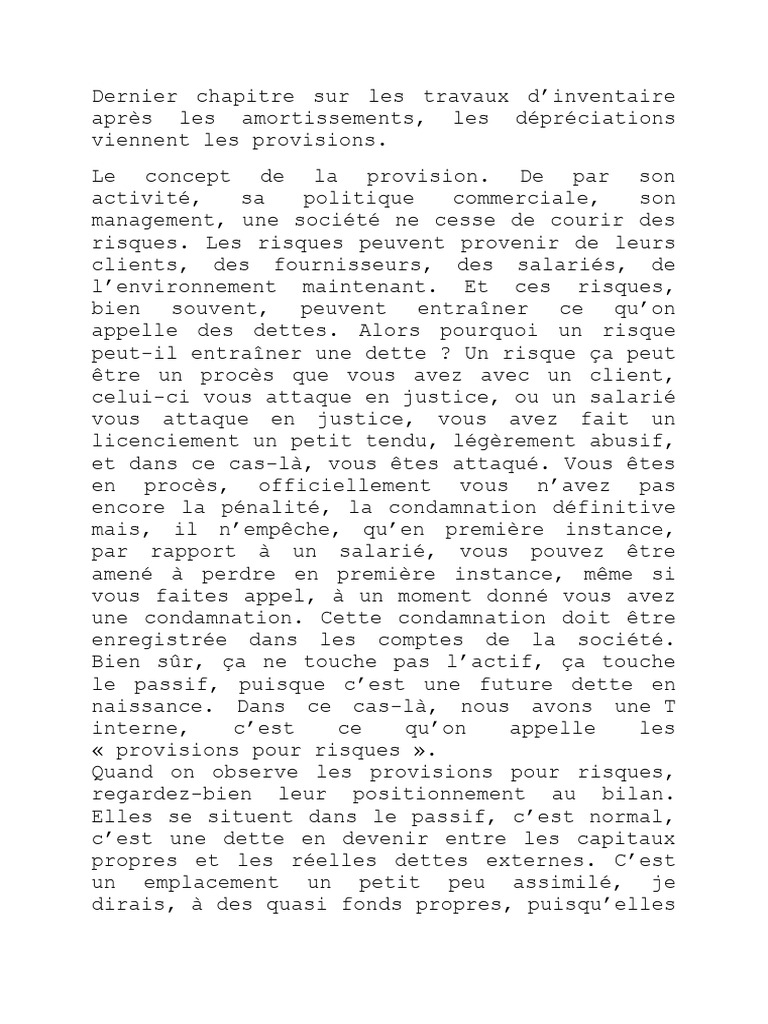 Dernier chapitre sur les travaux d'inventaire après les amortissements, les dépréciations viennent les provisions.

Le concept de la provision. De par son activité, sa politique commerciale, son management, une société ne cesse de courir des risques. Les risques peuvent provenir de leurs clients, des fournisseurs, des salariés, de l'environnement maintenant. Et ces risques, bien souvent, peuvent entraîner ce qu'on appelle des dettes. Alors pourquoi un risque peut-il entraîner une dette ? Un risque ça peut être un procès que vous avez avec un client, celui-ci vous attaque en justice, ou un salarié vous attaque en justice, vous avez fait un licenciement un petit tendu, légèrement abusif, et dans ce cas-là, vous êtes attaqué. Vous êtes en procès, officiellement vous n'avez pas encore la pénalité, la condamnation définitive mais, il n'empêche, qu'en première instance, par rapport à un salarié, vous pouvez être amené à perdre en première instance, même si vous faites appel, à un moment donné vous avez une condamnation. Cette condamnation doit être enregistrée dans les comptes de la société. Bien sûr, ça ne touche pas l'actif, ça touche le passif, puisque c'est une future dette en naissance. Dans ce cas-là, nous avons une T interne, c'est ce qu'on appelle les « provisions pour risques ».
Quand on observe les provisions pour risques, regardez-bien leur positionnement au bilan. Elles se situent dans le passif, c'est normal, c'est une dette en devenir entre les capitaux propres et les réelles dettes externes. C'est un emplacement un petit peu assimilé, je dirais, à des quasi fonds propres, puisqu'elles